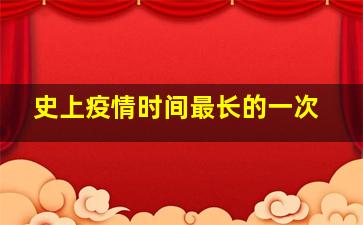 史上疫情时间最长的一次